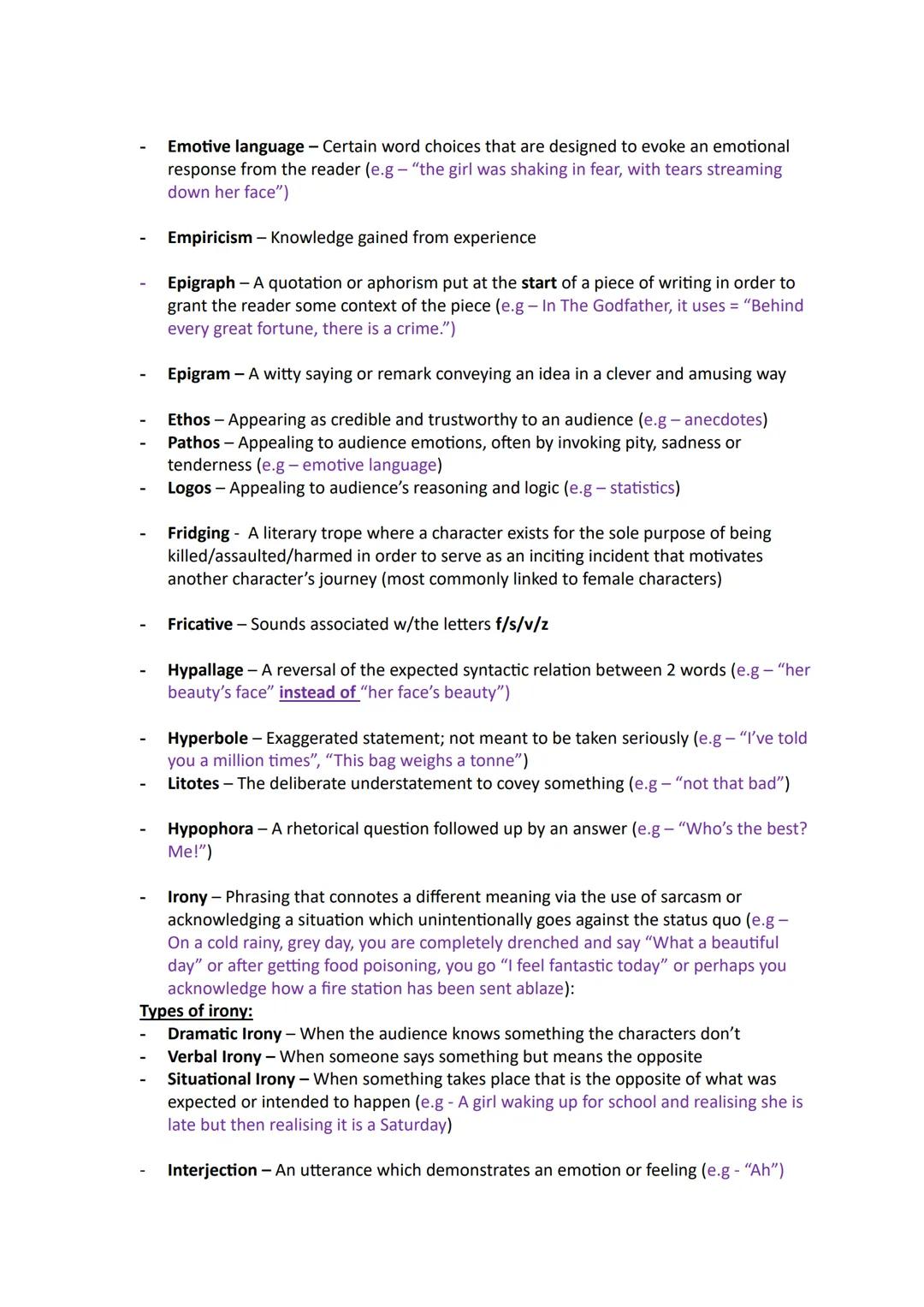 - Emotive language – Certain word choices that are designed to evoke an emotional response from the reader (e.g – "the girl was shaking in fear, with tears streaming down her face")

- Empiricism – Knowledge gained from experience

- Epigraph – A quotation or aphorism put at the start of a piece of writing in order to grant the reader some context of the piece (e.g – In The Godfather, it uses = "Behind every great fortune, there is a crime.")

- Epigram – A witty saying or remark conveying an idea in a clever and amusing way

- Ethos – Appearing as credible and trustworthy to an audience (e.g – anecdotes)
- Pathos – Appealing to audience emotions, often by invoking pity, sadness or tenderness (e.g – emotive language)
- Logos – Appealing to audience's reasoning and logic (e.g – statistics)

- Fridging - A literary trope where a character exists for the sole purpose of being killed/assaulted/harmed in order to serve as an inciting incident that motivates another character's journey (most commonly linked to female characters)

- Fricative – Sounds associated w/the letters f/s/v/z

- Hypallage – A reversal of the expected syntactic relation between 2 words (e.g – "her beauty's face" instead of "her face's beauty")

- Hyperbole – Exaggerated statement; not meant to be taken seriously (e.g – "I've told you a million times", "This bag weighs a tonne")
- Litotes – The deliberate understatement to covey something (e.g – "not that bad")

- Hypophora – A rhetorical question followed up by an answer (e.g – "Who's the best? Me!")

- Irony – Phrasing that connotes a different meaning via the use of sarcasm or acknowledging a situation which unintentionally goes against the status quo (e.g – On a cold rainy, grey day, you are completely drenched and say "What a beautiful day" or after getting food poisoning, you go "I feel fantastic today" or perhaps you acknowledge how a fire station has been sent ablaze):
Types of irony:
- Dramatic Irony – When the audience knows something the characters don't
- Verbal Irony – When someone says something but means the opposite
- Situational Irony – When something takes place that is the opposite of what was expected or intended to happen (e.g - A girl waking up for school and realising she is late but then realising it is a Saturday)

- Interjection – An utterance which demonstrates an emotion or feeling (e.g - "Ah")